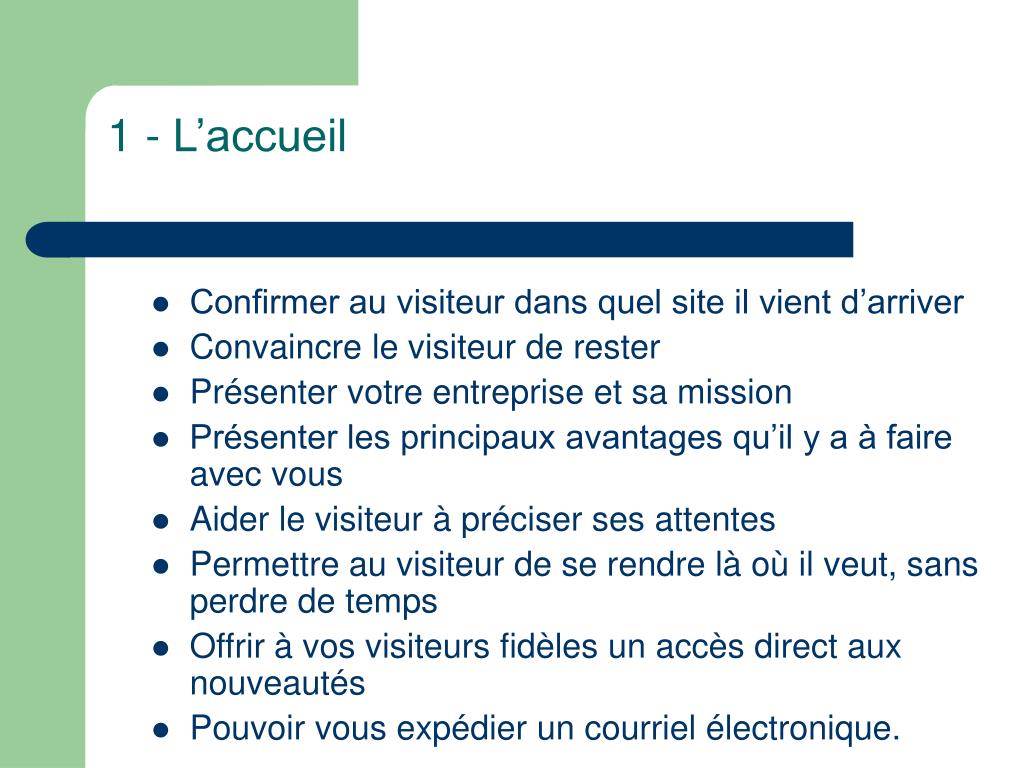 1 - L’accueil

- Confirmer au visiteur dans quel site il vient d’arriver
- Convaincre le visiteur de rester
- Présenter votre entreprise et sa mission
- Présenter les principaux avantages qu’il y a à faire avec vous
- Aider le visiteur à préciser ses attentes
- Permettre au visiteur de se rendre là où il veut, sans perdre de temps
- Offrir à vos visiteurs fidèles un accès direct aux nouveautés
- Pouvoir vous expédier un courriel électronique.